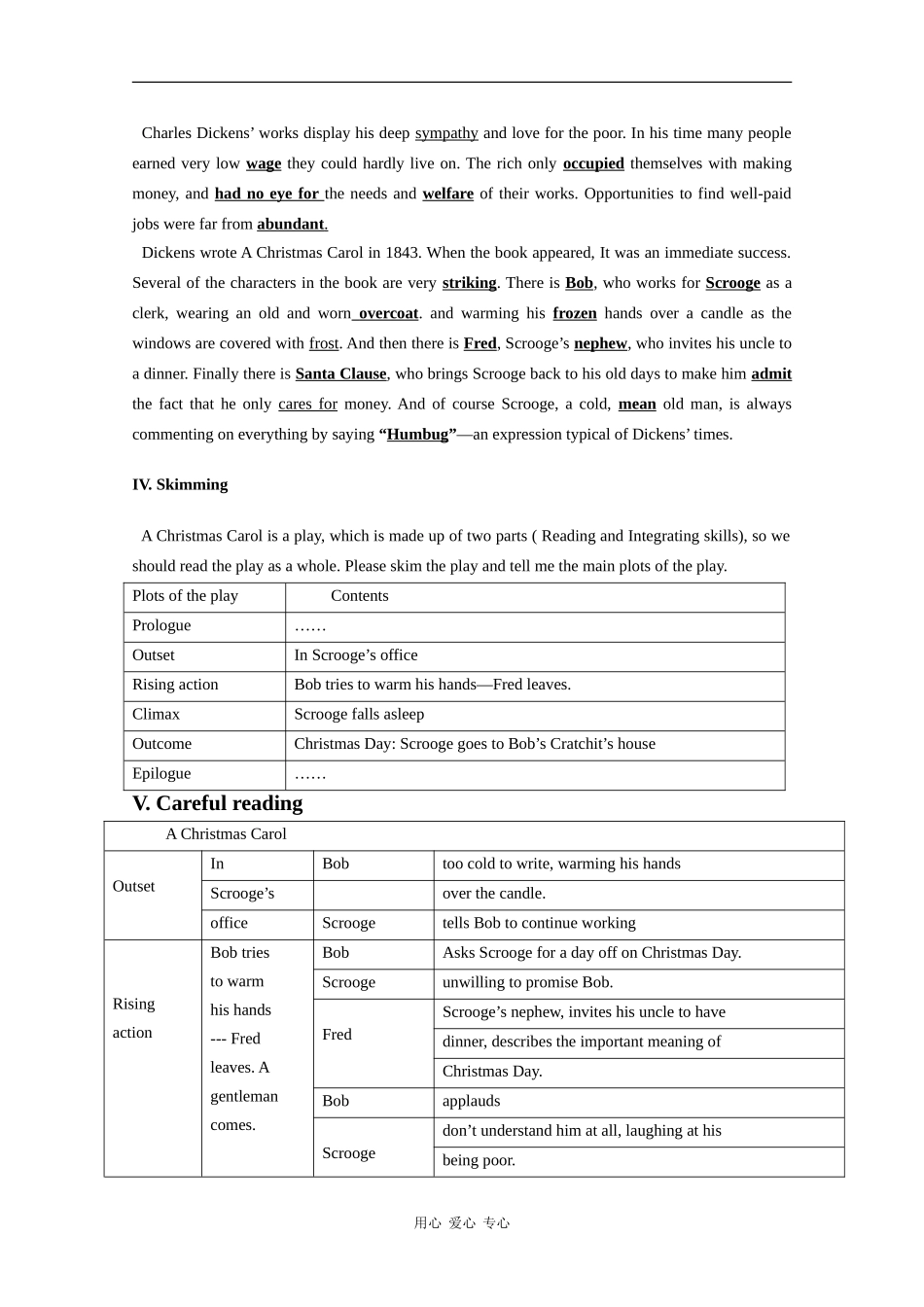 Charles Dickens' works display his deep sympathy and love for the poor. In his time many people earned very low wage they could hardly live on. The rich only occupied themselves with making money, and had no eye for the needs and welfare of their works. Opportunities to find well-paid jobs were far from abundant.

Dickens wrote A Christmas Carol in 1843. When the book appeared, It was an immediate success. Several of the characters in the book are very striking. There is Bob, who works for Scrooge as a clerk, wearing an old and worn overcoat. and warming his frozen hands over a candle as the windows are covered with frost. And then there is Fred, Scrooge's nephew, who invites his uncle to a dinner. Finally there is Santa Clause, who brings Scrooge back to his old days to make him admit the fact that he only cares for money. And of course Scrooge, a cold, mean old man, is always commenting on everything by saying "Humbug"—an expression typical of Dickens' times.

IV. Skimming

A Christmas Carol is a play, which is made up of two parts ( Reading and Integrating skills), so we should read the play as a whole. Please skim the play and tell me the main plots of the play.

| Plots of the play | Contents |
|---|---|
| Prologue | …… |
| Outset | In Scrooge's office |
| Rising action | Bob tries to warm his hands—Fred leaves. |
| Climax | Scrooge falls asleep |
| Outcome | Christmas Day: Scrooge goes to Bob's Cratchit's house |
| Epilogue | …… |

V. Careful reading

| A Christmas Carol | | | |
|---|---|---|---|
| Outset | In | Bob | too cold to write, warming his hands |
| | Scrooge's | | over the candle. |
| | office | Scrooge | tells Bob to continue working |
| Rising action | Bob tries to warm his hands --- Fred leaves. A gentleman comes. | Bob | Asks Scrooge for a day off on Christmas Day. |
| | | Scrooge | unwilling to promise Bob. |
| | | Fred | Scrooge's nephew, invites his uncle to have |
| | | | dinner, describes the important meaning of |
| | | | Christmas Day. |
| | | Bob | applauds |
| | | Scrooge | don't understand him at all, laughing at his |
| | | | being poor. |

用心 爱心 专心